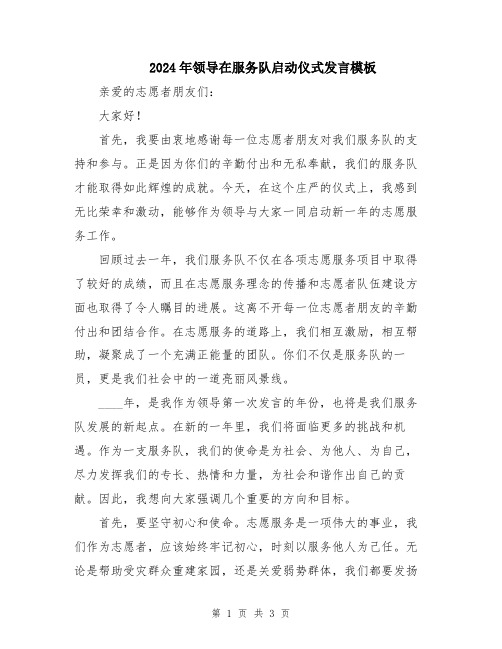 2024年领导在服务队启动仪式发言模板

亲爱的志愿者朋友们:

大家好!

首先，我要由衷地感谢每一位志愿者朋友对我们服务队的支持和参与。正是因为你们的辛勤付出和无私奉献，我们的服务队才能取得如此辉煌的成就。今天，在这个庄严的仪式上，我感到无比荣幸和激动，能够作为领导与大家一同启动新一年的志愿服务工作。

回顾过去一年，我们服务队不仅在各项志愿服务项目中取得了较好的成绩，而且在志愿服务理念的传播和志愿者队伍建设方面也取得了令人瞩目的进展。这离不开每一位志愿者朋友的辛勤付出和团结合作。在志愿服务的道路上，我们相互激励，相互帮助，凝聚成了一个充满正能量的团队。你们不仅是服务队的一员，更是我们社会中的一道亮丽风景线。

____年，是我作为领导第一次发言的年份，也将是我们服务队发展的新起点。在新的一年里，我们将面临更多的挑战和机遇。作为一支服务队，我们的使命是为社会、为他人、为自己，尽力发挥我们的专长、热情和力量，为社会和谐作出自己的贡献。因此，我想向大家强调几个重要的方向和目标。

首先，要坚守初心和使命。志愿服务是一项伟大的事业，我们作为志愿者，应该始终牢记初心，时刻以服务他人为己任。无论是帮助受灾群众重建家园，还是关爱弱势群体，我们都要发扬

第 1 页 共 3 页